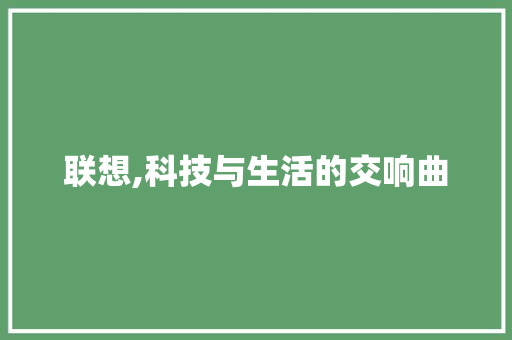 联想,科技与生活的交响曲